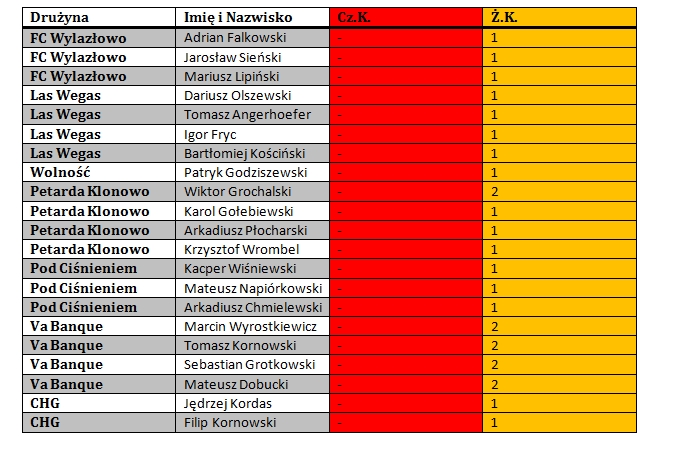 | Drużyna | Imię i Nazwisko | Cz.K. | Ż.K. |
|---|---|---|---|
| FC Wylazłowo | Adrian Falkowski | - | 1 |
| FC Wylazłowo | Jarosław Sieński | - | 1 |
| FC Wylazłowo | Mariusz Lipiński | - | 1 |
| Las Wegas | Dariusz Olszewski | - | 1 |
| Las Wegas | Tomasz Angerhoefer | - | 1 |
| Las Wegas | Igor Fryc | - | 1 |
| Las Wegas | Bartłomiej Kościński | - | 1 |
| Wolność | Patryk Godziszewski | - | 1 |
| Petarda Klonowo | Wiktor Grochalski | - | 2 |
| Petarda Klonowo | Karol Gołebiewski | - | 1 |
| Petarda Klonowo | Arkadiusz Płocharski | - | 1 |
| Petarda Klonowo | Krzysztof Wrombel | - | 1 |
| Pod Ciśnieniem | Kacper Wiśniewski | - | 1 |
| Pod Ciśnieniem | Mateusz Napiórkowski | - | 1 |
| Pod Ciśnieniem | Arkadiusz Chmielewski | - | 1 |
| Va Banque | Marcin Wyrostkiewicz | - | 2 |
| Va Banque | Tomasz Kornowski | - | 2 |
| Va Banque | Sebastian Grotkowski | - | 2 |
| Va Banque | Mateusz Dobucki | - | 2 |
| CHG | Jędrzej Kordas | - | 1 |
| CHG | Filip Kornowski | - | 1 |